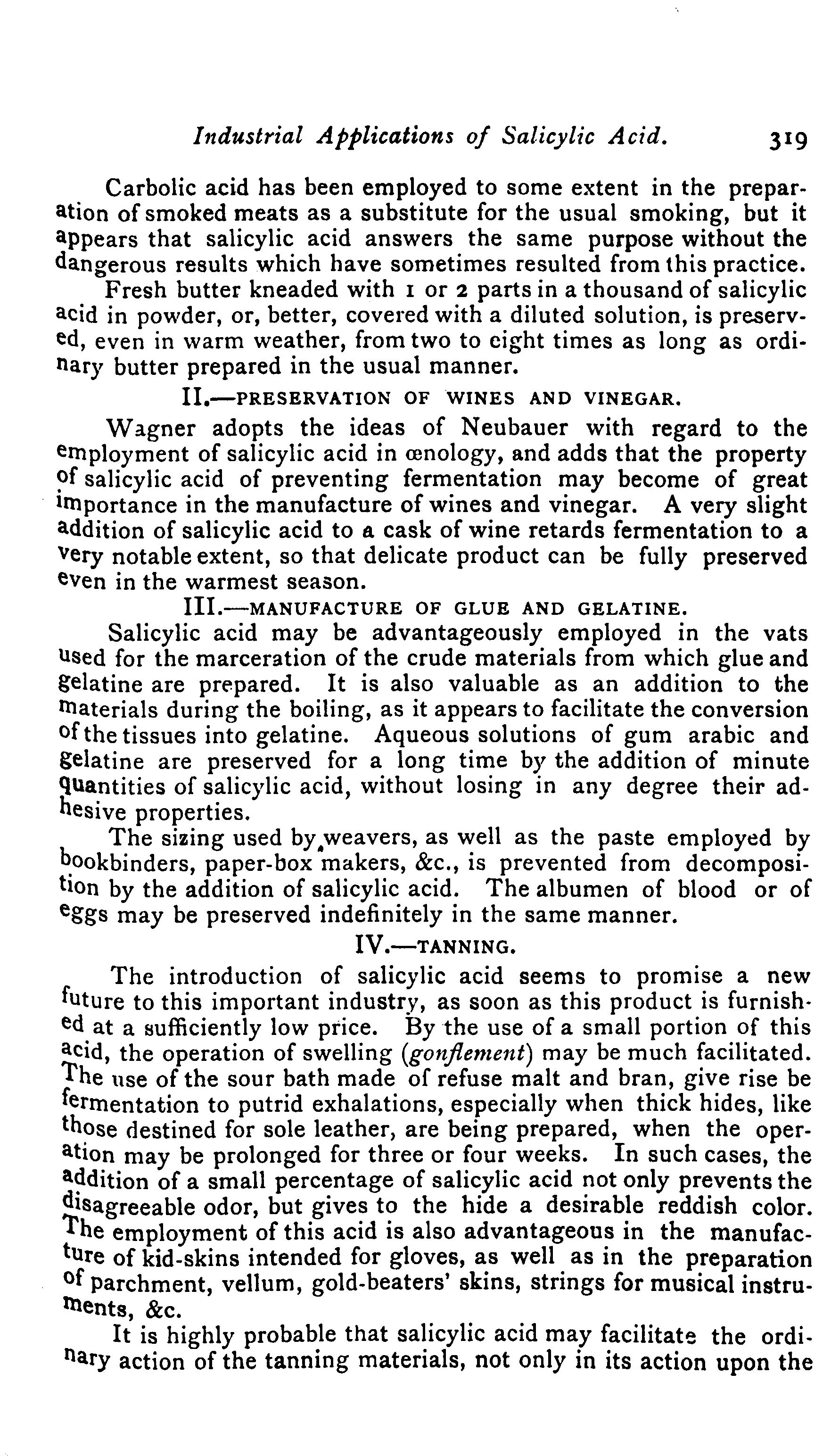 Industrial Applications of Salicylic Acid. 319

Carbolic acid has been employed to some extent in the preparation of smoked meats as a substitute for the usual smoking, but it appears that salicylic acid answers the same purpose without the dangerous results which have sometimes resulted from this practice.

Fresh butter kneaded with 1 or 2 parts in a thousand of salicylic acid in powder, or, better, covered with a diluted solution, is preserved, even in warm weather, from two to eight times as long as ordinary butter prepared in the usual manner.

II.—PRESERVATION OF WINES AND VINEGAR.

Wagner adopts the ideas of Neubauer with regard to the employment of salicylic acid in œnology, and adds that the property of salicylic acid of preventing fermentation may become of great importance in the manufacture of wines and vinegar. A very slight addition of salicylic acid to a cask of wine retards fermentation to a very notable extent, so that delicate product can be fully preserved even in the warmest season.

III.—MANUFACTURE OF GLUE AND GELATINE.

Salicylic acid may be advantageously employed in the vats used for the marceration of the crude materials from which glue and gelatine are prepared. It is also valuable as an addition to the materials during the boiling, as it appears to facilitate the conversion of the tissues into gelatine. Aqueous solutions of gum arabic and gelatine are preserved for a long time by the addition of minute quantities of salicylic acid, without losing in any degree their adhesive properties.

The sizing used by weavers, as well as the paste employed by bookbinders, paper-box makers, &c., is prevented from decomposition by the addition of salicylic acid. The albumen of blood or of eggs may be preserved indefinitely in the same manner.

IV.—TANNING.

The introduction of salicylic acid seems to promise a new future to this important industry, as soon as this product is furnished at a sufficiently low price. By the use of a small portion of this acid, the operation of swelling (gonflement) may be much facilitated. The use of the sour bath made of refuse malt and bran, give rise be fermentation to putrid exhalations, especially when thick hides, like those destined for sole leather, are being prepared, when the operation may be prolonged for three or four weeks. In such cases, the addition of a small percentage of salicylic acid not only prevents the disagreeable odor, but gives to the hide a desirable reddish color. The employment of this acid is also advantageous in the manufacture of kid-skins intended for gloves, as well as in the preparation of parchment, vellum, gold-beaters' skins, strings for musical instruments, &c.

It is highly probable that salicylic acid may facilitate the ordinary action of the tanning materials, not only in its action upon the